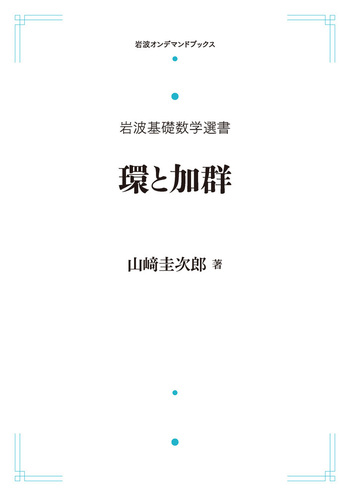 岩波オンデマンドブックス

岩波基礎数学選書

環と加群

山﨑圭次郎 著